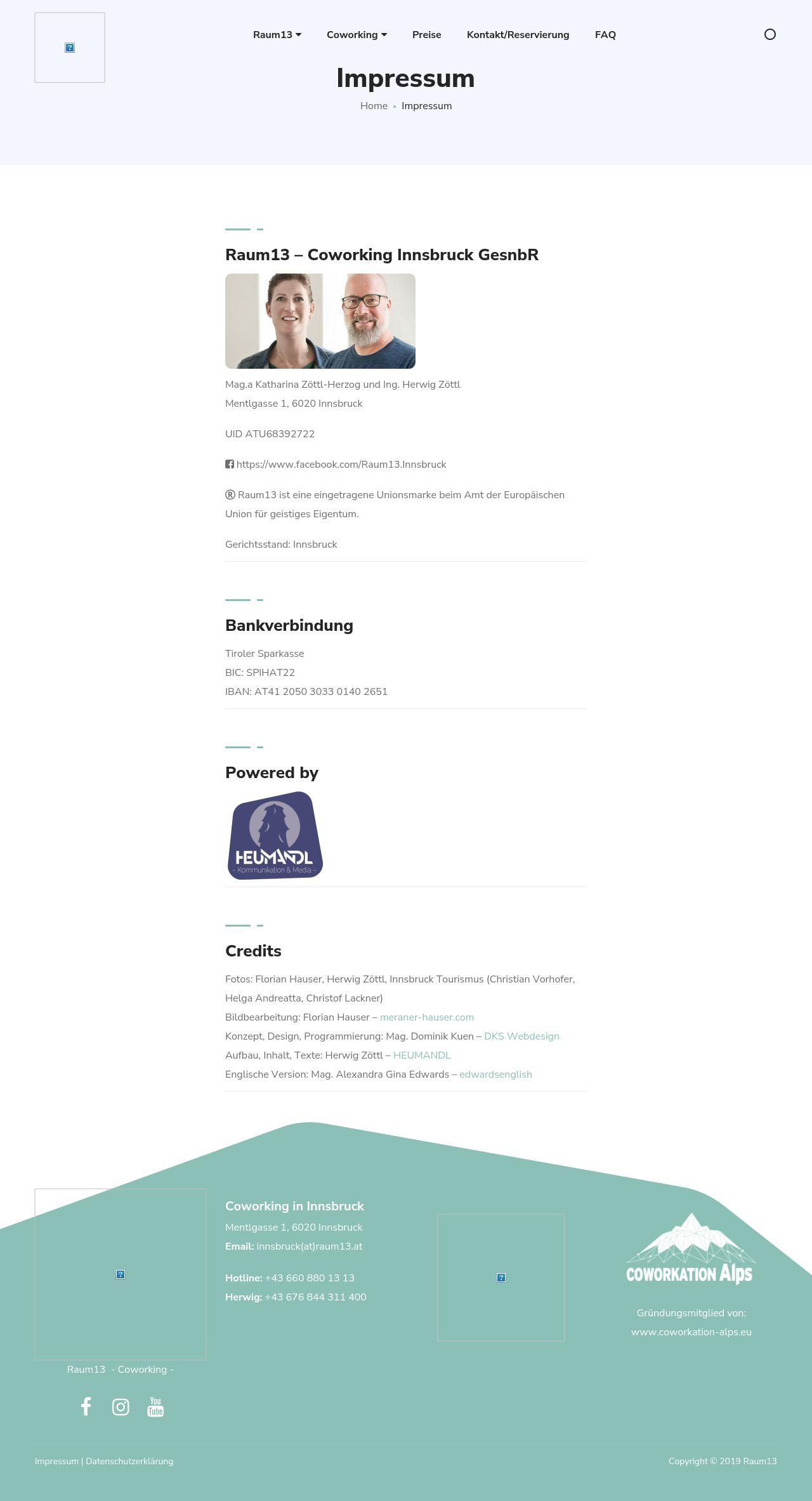 Raum13 Coworking Preise Kontakt/Reservierung FAQ

Impressum

Home • Impressum

Raum13 – Coworking Innsbruck GesnbR

Mag.a Katharina Zöttl-Herzog und Ing. Herwig Zöttl
Mentlgasse 1, 6020 Innsbruck

UID ATU68392722

https://www.facebook.com/Raum13.Innsbruck

® Raum13 ist eine eingetragene Unionsmarke beim Amt der Europäischen Union für geistiges Eigentum.

Gerichtsstand: Innsbruck

Bankverbindung

Tiroler Sparkasse
BIC: SPIHAT22
IBAN: AT41 2050 3033 0140 2651

Powered by

HEUMANDL
- Kommunikation & Media -

Credits

Fotos: Florian Hauser, Herwig Zöttl, Innsbruck Tourismus (Christian Vorhofer, Helga Andreatta, Christof Lackner)
Bildbearbeitung: Florian Hauser – meraner-hauser.com
Konzept, Design, Programmierung: Mag. Dominik Kuen – DKS Webdesign
Aufbau, Inhalt, Texte: Herwig Zöttl – HEUMANDL
Englische Version: Mag. Alexandra Gina Edwards – edwardsenglish

Raum13 - Coworking -

Coworking in Innsbruck
Mentlgasse 1, 6020 Innsbruck
Email: innsbruck(at)raum13.at

Hotline: +43 660 880 13 13
Herwig: +43 676 844 311 400

COWORKATION Alps

Gründungsmitglied von:
www.coworkation-alps.eu

Impressum | Datenschutzerklärung

Copyright © 2019 Raum13